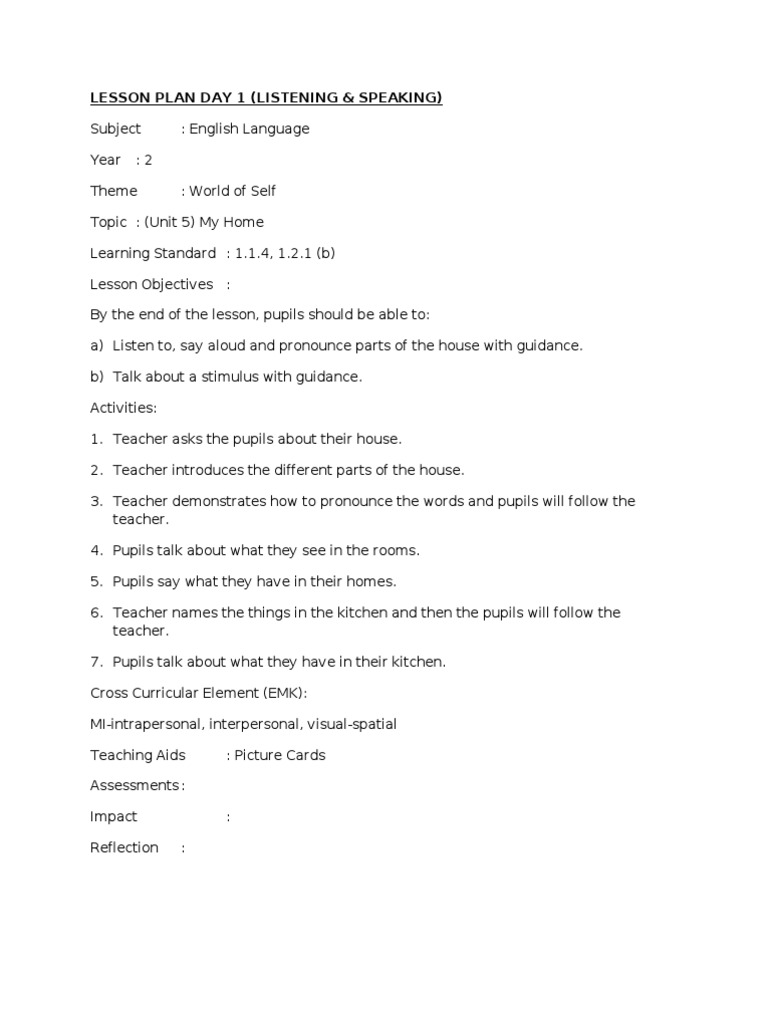 LESSON PLAN DAY 1 (LISTENING & SPEAKING)

Subject : English Language

Year : 2

Theme : World of Self

Topic : (Unit 5) My Home

Learning Standard : 1.1.4, 1.2.1 (b)

Lesson Objectives :

By the end of the lesson, pupils should be able to:

a) Listen to, say aloud and pronounce parts of the house with guidance.

b) Talk about a stimulus with guidance.

Activities:

1. Teacher asks the pupils about their house.

2. Teacher introduces the different parts of the house.

3. Teacher demonstrates how to pronounce the words and pupils will follow the teacher.

4. Pupils talk about what they see in the rooms.

5. Pupils say what they have in their homes.

6. Teacher names the things in the kitchen and then the pupils will follow the teacher.

7. Pupils talk about what they have in their kitchen.

Cross Curricular Element (EMK):

MI-intrapersonal, interpersonal, visual-spatial

Teaching Aids : Picture Cards

Assessments :

Impact :

Reflection :